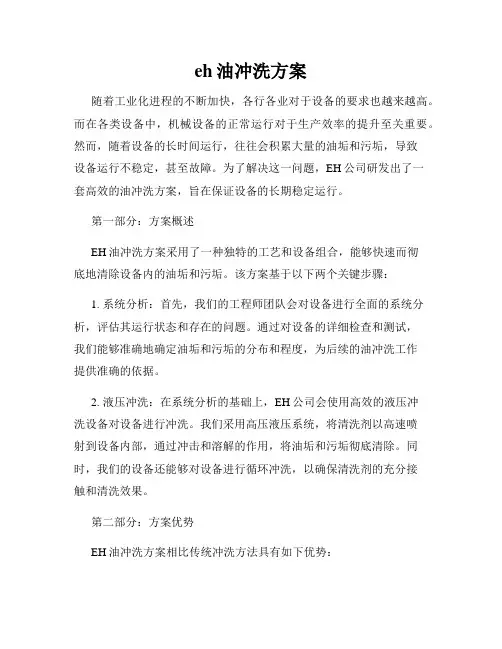 eh 油冲洗方案

随着工业化进程的不断加快，各行各业对于设备的要求也越来越高。而在各类设备中，机械设备的正常运行对于生产效率的提升至关重要。然而，随着设备的长时间运行，往往会积累大量的油垢和污垢，导致设备运行不稳定，甚至故障。为了解决这一问题，EH 公司研发出了一套高效的油冲洗方案，旨在保证设备的长期稳定运行。

第一部分：方案概述

EH 油冲洗方案采用了一种独特的工艺和设备组合，能够快速而彻底地清除设备内的油垢和污垢。该方案基于以下两个关键步骤：

1. 系统分析：首先，我们的工程师团队会对设备进行全面的系统分析，评估其运行状态和存在的问题。通过对设备的详细检查和测试，我们能够准确地确定油垢和污垢的分布和程度，为后续的油冲洗工作提供准确的依据。

2. 液压冲洗：在系统分析的基础上，EH 公司会使用高效的液压冲洗设备对设备进行冲洗。我们采用高压液压系统，将清洗剂以高速喷射到设备内部，通过冲击和溶解的作用，将油垢和污垢彻底清除。同时，我们的设备还能够对设备进行循环冲洗，以确保清洗剂的充分接触和清洗效果。

第二部分：方案优势

EH 油冲洗方案相比传统冲洗方法具有如下优势：